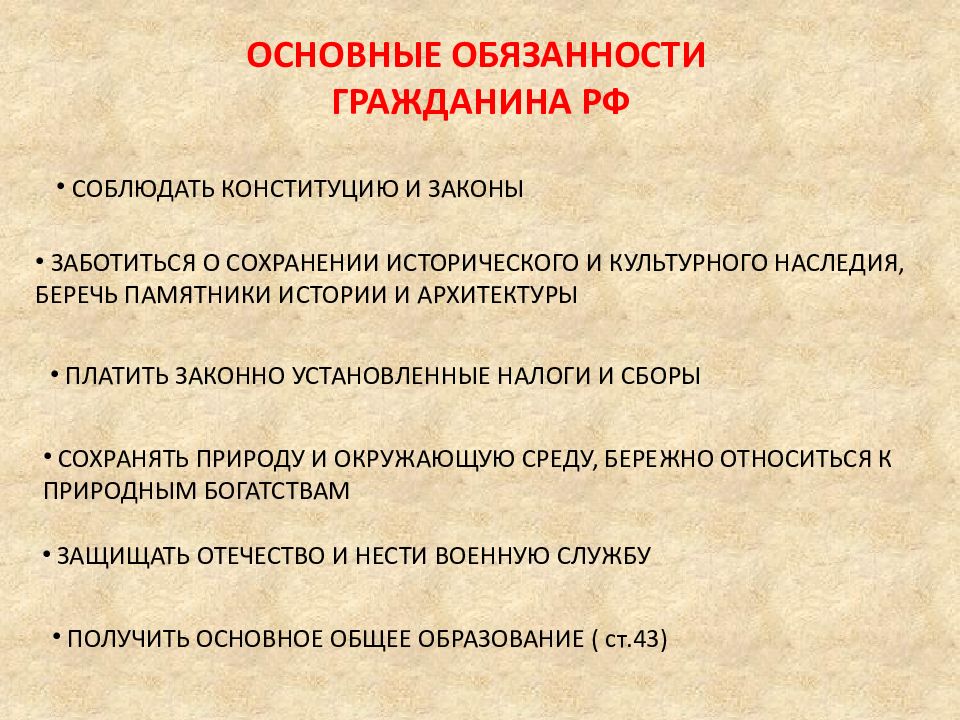 ОСНОВНЫЕ ОБЯЗАННОСТИ ГРАЖДАНИНА РФ

• СОБЛЮДАТЬ КОНСТИТУЦИЮ И ЗАКОНЫ

• ЗАБОТИТЬСЯ О СОХРАНЕНИИ ИСТОРИЧЕСКОГО И КУЛЬТУРНОГО НАСЛЕДИЯ, БЕРЕЧЬ ПАМЯТНИКИ ИСТОРИИ И АРХИТЕКТУРЫ

• ПЛАТИТЬ ЗАКОННО УСТАНОВЛЕННЫЕ НАЛОГИ И СБОРЫ

• СОХРАНЯТЬ ПРИРОДУ И ОКРУЖАЮЩУЮ СРЕДУ, БЕРЕЖНО ОТНОСИТЬСЯ К ПРИРОДНЫМ БОГАТСТВАМ

• ЗАЩИЩАТЬ ОТЕЧЕСТВО И НЕСТИ ВОЕННУЮ СЛУЖБУ

• ПОЛУЧИТЬ ОСНОВНОЕ ОБЩЕЕ ОБРАЗОВАНИЕ ( ст.43)